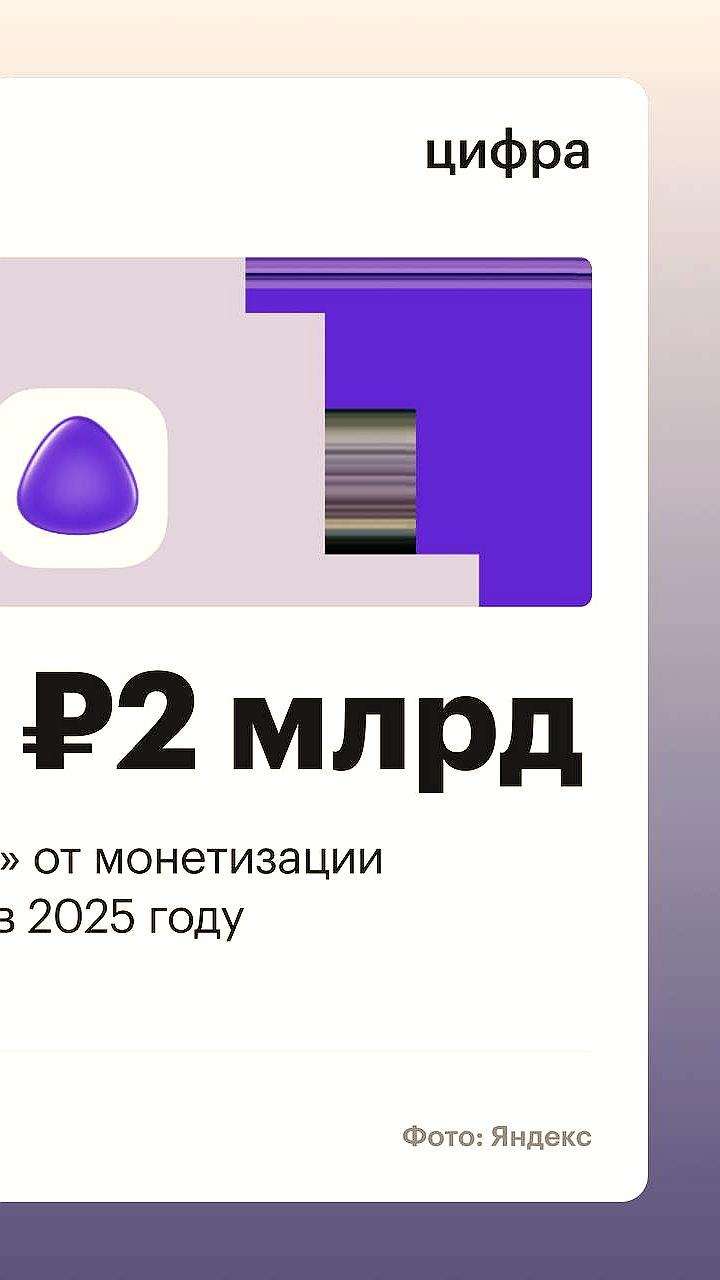 цифра

₽2 млрд

» от монетизации
в 2025 году

Фото: Яндекс